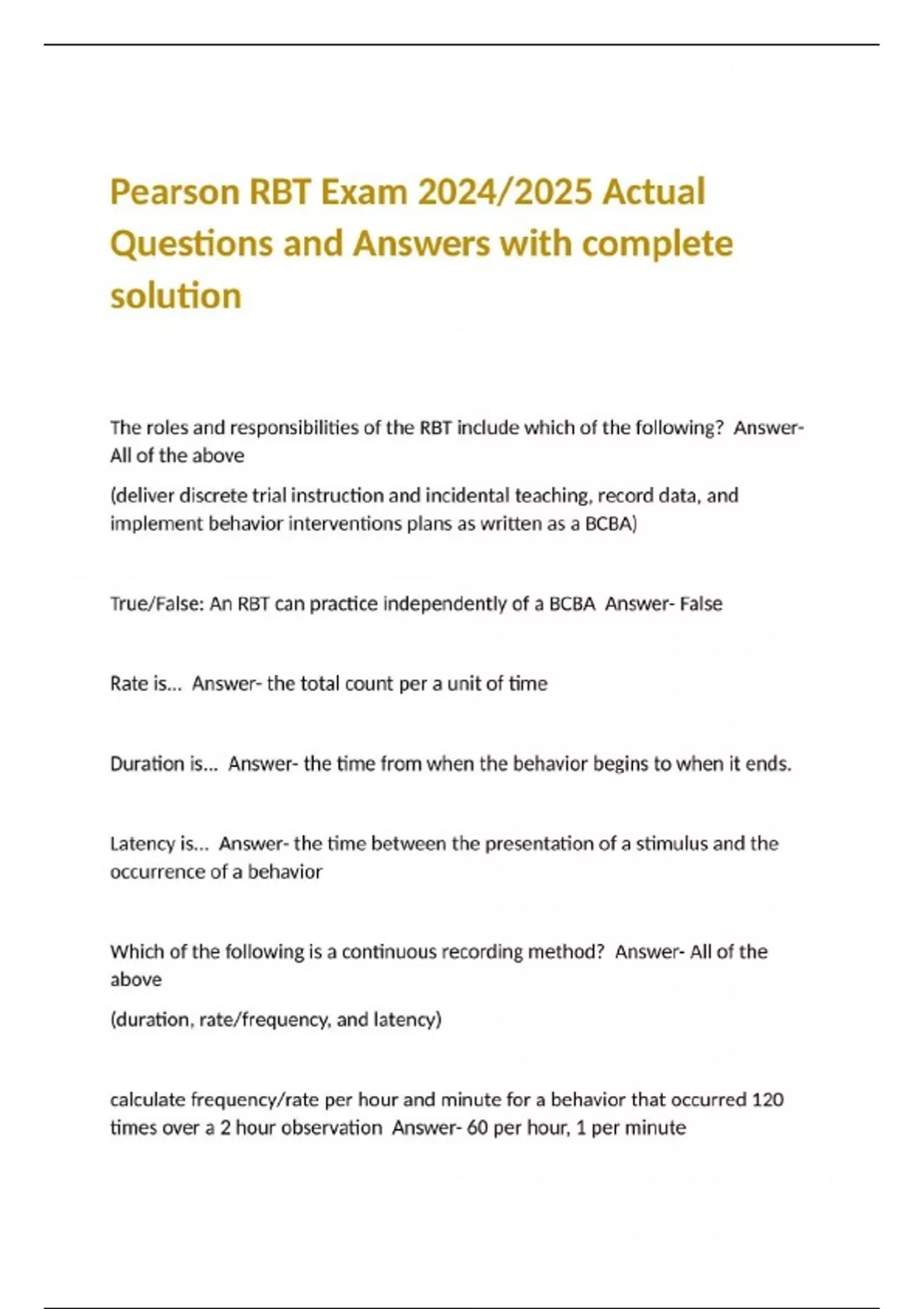 Pearson RBT Exam 2024/2025 Actual Questions and Answers with complete solution

The roles and responsibilities of the RBT include which of the following? Answer- All of the above

(deliver discrete trial instruction and incidental teaching, record data, and implement behavior interventions plans as written as a BCBA)

True/False: An RBT can practice independently of a BCBA Answer- False

Rate is... Answer- the total count per a unit of time

Duration is... Answer- the time from when the behavior begins to when it ends.

Latency is... Answer- the time between the presentation of a stimulus and the occurrence of a behavior

Which of the following is a continuous recording method? Answer- All of the above

(duration, rate/frequency, and latency)

calculate frequency/rate per hour and minute for a behavior that occurred 120 times over a 2 hour observation Answer- 60 per hour, 1 per minute